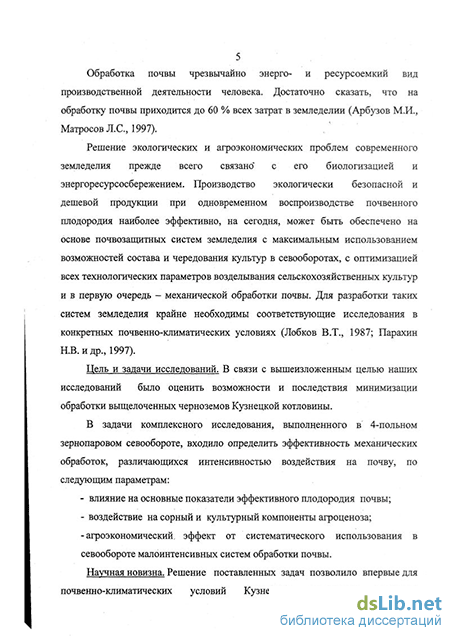 5

Обработка почвы чрезвычайно энерго- и ресурсоемкий вид производственной деятельности человека. Достаточно сказать, что на обработку почвы приходится до 60 % всех затрат в земледелии (Арбузов М.И., Матросов Л.С., 1997).

Решение экологических и агроэкономических проблем современного земледелия прежде всего связано с его биологизацией и энергоресурсосбережением. Производство экологически безопасной и дешевой продукции при одновременном воспроизводстве почвенного плодородия наиболее эффективно, на сегодня, может быть обеспечено на основе почвозащитных систем земледелия с максимальным использованием возможностей состава и чередования культур в севооборотах, с оптимизацией всех технологических параметров возделывания сельскохозяйственных культур и в первую очередь – механической обработки почвы. Для разработки таких систем земледелия крайне необходимы соответствующие исследования в конкретных почвенно-климатических условиях (Лобков В.Т., 1987; Парахин Н.В. и др., 1997).

Цель и задачи исследований. В связи с вышеизложенным целью наших исследований было оценить возможности и последствия минимизации обработки выщелоченных черноземов Кузнецкой котловины.

В задачи комплексного исследования, выполненного в 4-польном зернопаровом севообороте, входило определить эффективность механических обработок, различающихся интенсивностью воздействия на почву, по следующим параметрам:

- влияние на основные показатели эффективного плодородия почвы;
- воздействие на сорный и культурный компоненты агроценоза;
- агроэкономический эффект от систематического использования в севообороте малоинтенсивных систем обработки почвы.

Научная новизна. Решение поставленных задач позволило впервые для почвенно-климатических условий Кузне

dsLib.net
библиотека диссертаций